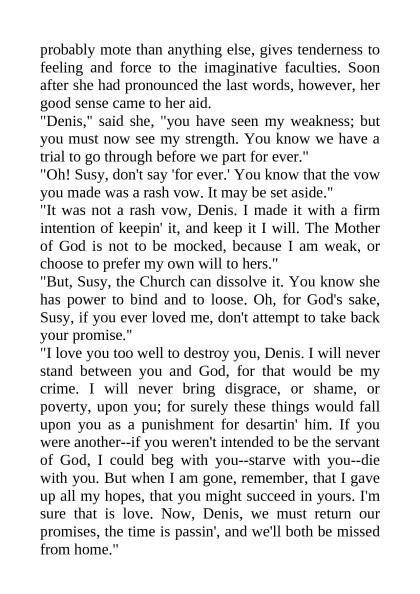 probably mote than anything else, gives tenderness to feeling and force to the imaginative faculties. Soon after she had pronounced the last words, however, her good sense came to her aid.

"Denis," said she, "you have seen my weakness; but you must now see my strength. You know we have a trial to go through before we part for ever."

"Oh! Susy, don't say 'for ever.' You know that the vow you made was a rash vow. It may be set aside."

"It was not a rash vow, Denis. I made it with a firm intention of keepin' it, and keep it I will. The Mother of God is not to be mocked, because I am weak, or choose to prefer my own will to hers."

"But, Susy, the Church can dissolve it. You know she has power to bind and to loose. Oh, for God's sake, Susy, if you ever loved me, don't attempt to take back your promise."

"I love you too well to destroy you, Denis. I will never stand between you and God, for that would be my crime. I will never bring disgrace, or shame, or poverty, upon you; for surely these things would fall upon you as a punishment for desartin' him. If you were another--if you weren't intended to be the servant of God, I could beg with you--starve with you--die with you. But when I am gone, remember, that I gave up all my hopes, that you might succeed in yours. I'm sure that is love. Now, Denis, we must return our promises, the time is passin', and we'll both be missed from home."